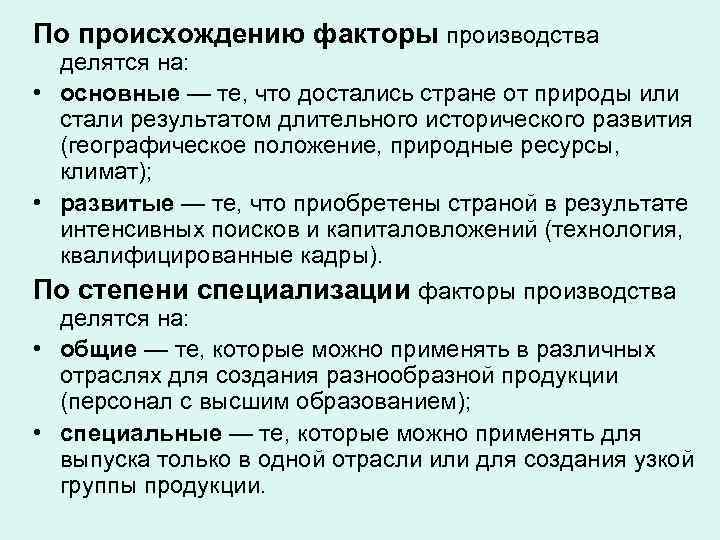 По происхождению факторы производства делятся на:

• основные — те, что достались стране от природы или стали результатом длительного исторического развития (географическое положение, природные ресурсы, климат);

• развитые — те, что приобретены страной в результате интенсивных поисков и капиталовложений (технология, квалифицированные кадры).

По степени специализации факторы производства делятся на:

• общие — те, которые можно применять в различных отраслях для создания разнообразной продукции (персонал с высшим образованием);

• специальные — те, которые можно применять для выпуска только в одной отрасли или для создания узкой группы продукции.